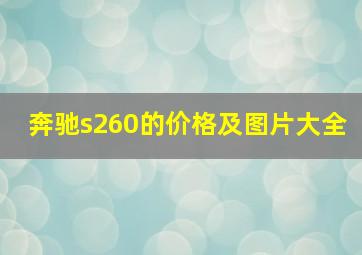 奔驰s260的价格及图片大全